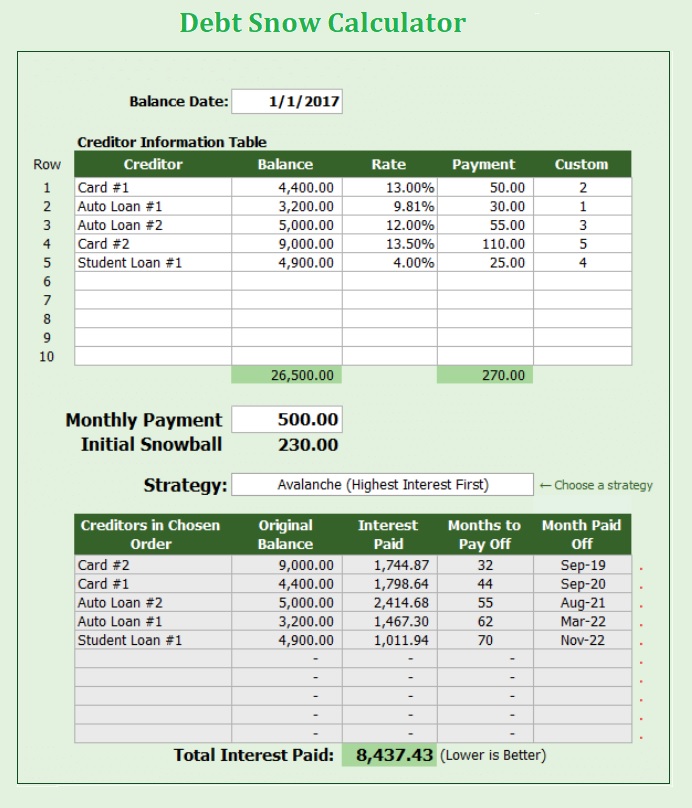 Debt Snow Calculator

Balance Date: 1/1/2017

Creditor Information Table

| Row | Creditor | Balance | Rate | Payment | Custom |
|---|---|---|---|---|---|
| 1 | Card #1 | 4,400.00 | 13.00% | 50.00 | 2 |
| 2 | Auto Loan #1 | 3,200.00 | 9.81% | 30.00 | 1 |
| 3 | Auto Loan #2 | 5,000.00 | 12.00% | 55.00 | 3 |
| 4 | Card #2 | 9,000.00 | 13.50% | 110.00 | 5 |
| 5 | Student Loan #1 | 4,900.00 | 4.00% | 25.00 | 4 |
| 6 | | | | | |
| 7 | | | | | |
| 8 | | | | | |
| 9 | | | | | |
| 10 | | | | | |
| | | 26,500.00 | | 270.00 | |

Monthly Payment 500.00
Initial Snowball 230.00

Strategy: Avalanche (Highest Interest First) ← Choose a strategy

| Creditors in Chosen Order | Original Balance | Interest Paid | Months to Pay Off | Month Paid Off |
|---|---|---|---|---|
| Card #2 | 9,000.00 | 1,744.87 | 32 | Sep-19 |
| Card #1 | 4,400.00 | 1,798.64 | 44 | Sep-20 |
| Auto Loan #2 | 5,000.00 | 2,414.68 | 55 | Aug-21 |
| Auto Loan #1 | 3,200.00 | 1,467.30 | 62 | Mar-22 |
| Student Loan #1 | 4,900.00 | 1,011.94 | 70 | Nov-22 |
| | - | - | - | |
| | - | - | - | |
| | - | - | - | |
| | - | - | - | |
| | - | - | - | |

Total Interest Paid: 8,437.43 (Lower is Better)